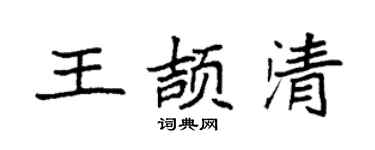 王颉清

词典网